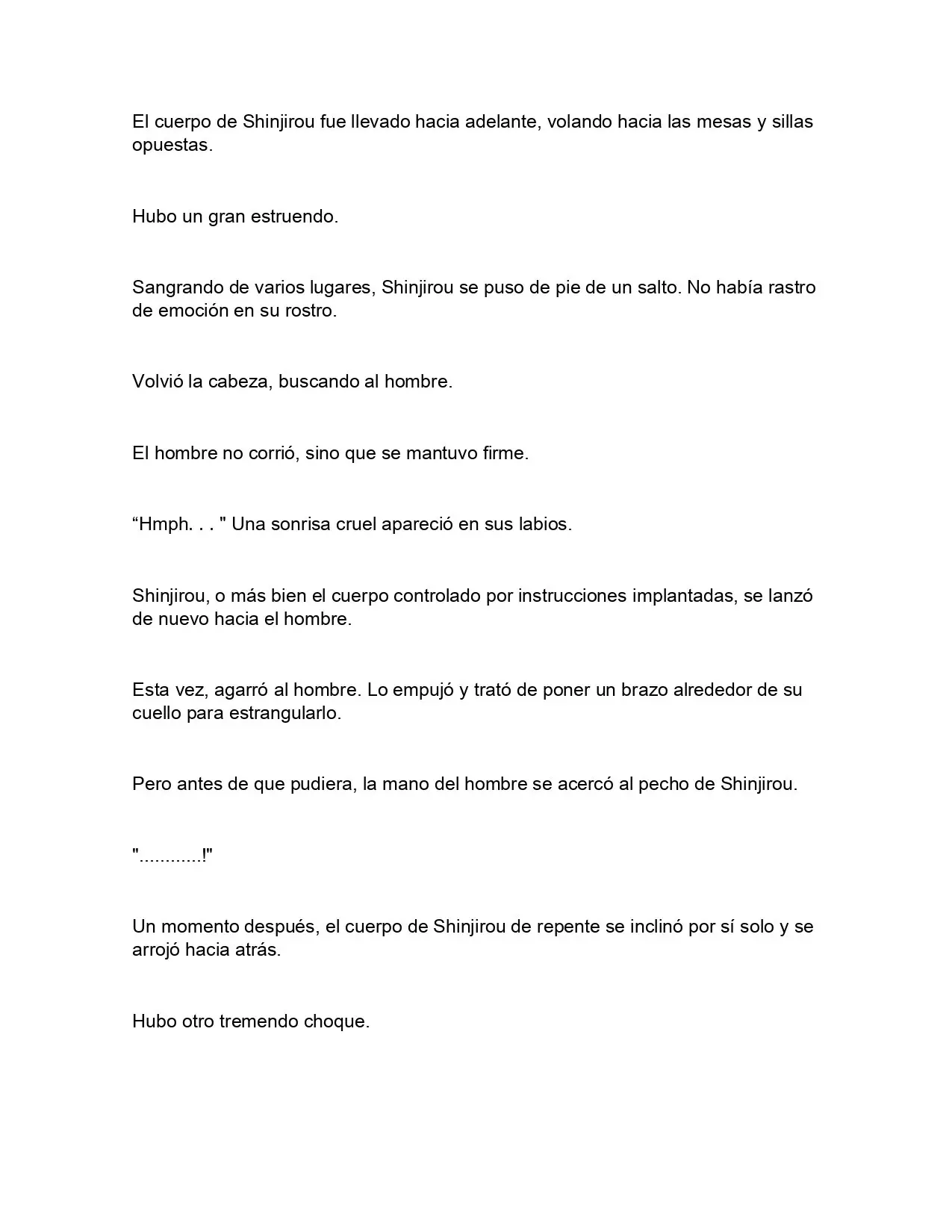 El cuerpo de Shinjirou fue llevado hacia adelante, volando hacia las mesas y sillas opuestas.

Hubo un gran estruendo.

Sangrando de varios lugares, Shinjirou se puso de pie de un salto. No había rastro de emoción en su rostro.

Volvió la cabeza, buscando al hombre.

El hombre no corrió, sino que se mantuvo firme.

“Hmph. . . " Una sonrisa cruel apareció en sus labios.

Shinjirou, o más bien el cuerpo controlado por instrucciones implantadas, se lanzó de nuevo hacia el hombre.

Esta vez, agarró al hombre. Lo empujó y trató de poner un brazo alrededor de su cuello para estrangularlo.

Pero antes de que pudiera, la mano del hombre se acercó al pecho de Shinjirou.

"............!"

Un momento después, el cuerpo de Shinjirou de repente se inclinó por sí solo y se arrojó hacia atrás.

Hubo otro tremendo choque.